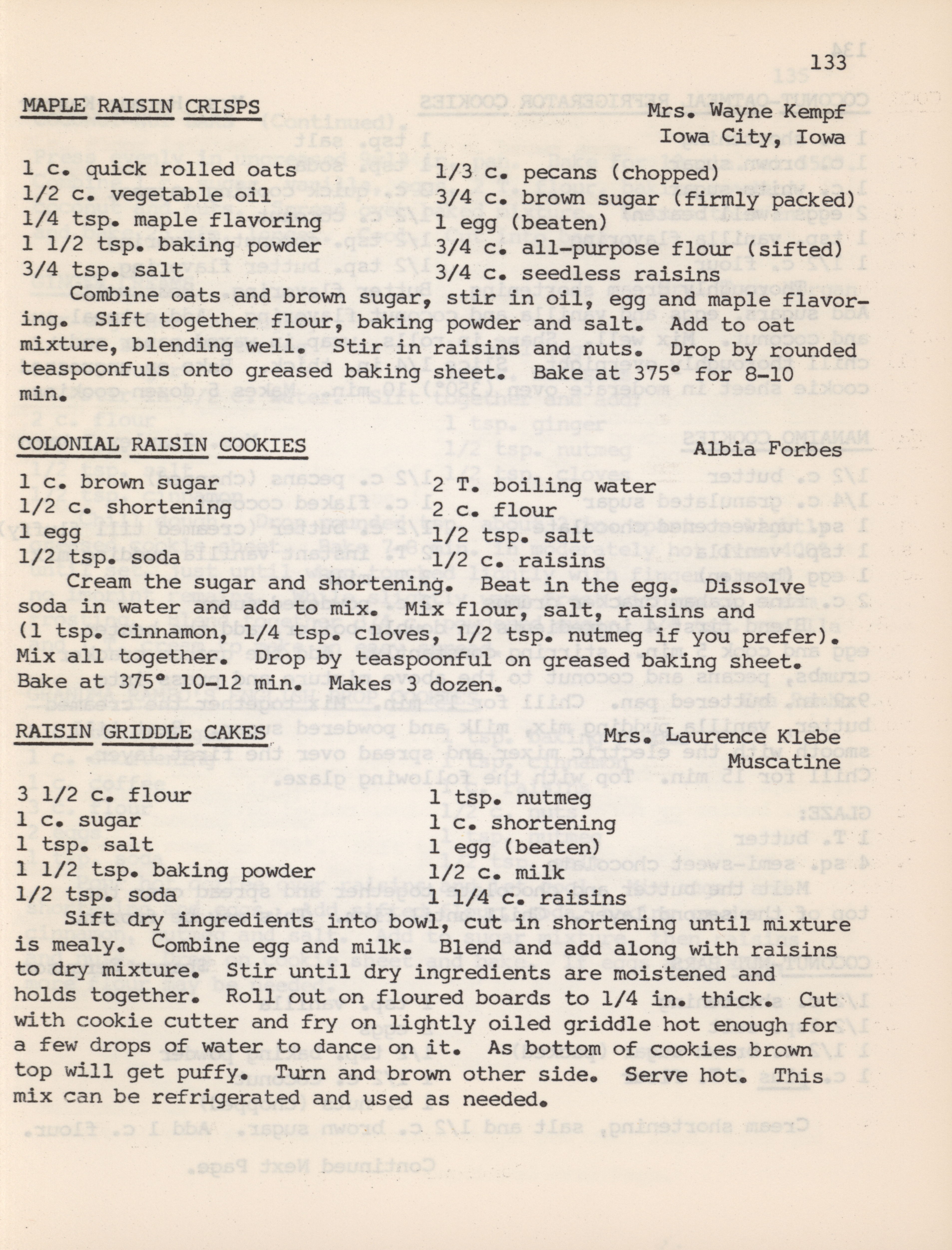 133

MAPLE RAISIN CRISPS Mrs. Wayne Kempf
Iowa City, Iowa

1 c. quick rolled oats
1/2 c. vegetable oil
1/4 tsp. maple flavoring
1 1/2 tsp. baking powder
3/4 tsp. salt

1/3 c. pecans (chopped)
3/4 c. brown sugar (firmly packed)
1 egg (beaten)
3/4 c. all-purpose flour (sifted)
3/4 c. seedless raisins

Combine oats and brown sugar, stir in oil, egg and maple flavoring. Sift together flour, baking powder and salt. Add to oat mixture, blending well. Stir in raisins and nuts. Drop by rounded teaspoonfuls onto greased baking sheet. Bake at 375° for 8-10 min.

COLONIAL RAISIN COOKIES Albia Forbes

1 c. brown sugar
1/2 c. shortening
1 egg
1/2 tsp. soda

2 T. boiling water
2 c. flour
1/2 tsp. salt
1/2 c. raisins

Cream the sugar and shortening. Beat in the egg. Dissolve soda in water and add to mix. Mix flour, salt, raisins and (1 tsp. cinnamon, 1/4 tsp. cloves, 1/2 tsp. nutmeg if you prefer). Mix all together. Drop by teaspoonful on greased baking sheet. Bake at 375° 10-12 min. Makes 3 dozen.

RAISIN GRIDDLE CAKES Mrs. Laurence Klebe
Muscatine

3 1/2 c. flour
1 c. sugar
1 tsp. salt
1 1/2 tsp. baking powder
1/2 tsp. soda

1 tsp. nutmeg
1 c. shortening
1 egg (beaten)
1/2 c. milk
1 1/4 c. raisins

Sift dry ingredients into bowl, cut in shortening until mixture is mealy. Combine egg and milk. Blend and add along with raisins to dry mixture. Stir until dry ingredients are moistened and holds together. Roll out on floured boards to 1/4 in. thick. Cut with cookie cutter and fry on lightly oiled griddle hot enough for a few drops of water to dance on it. As bottom of cookies brown top will get puffy. Turn and brown other side. Serve hot. This mix can be refrigerated and used as needed.